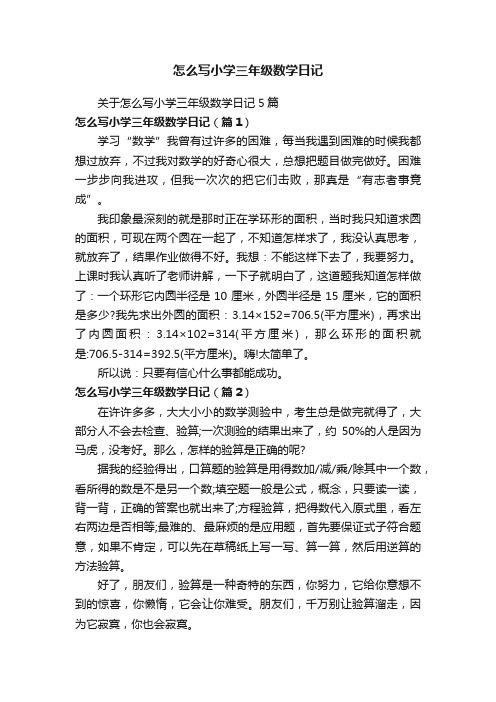 怎么写小学三年级数学日记

关于怎么写小学三年级数学日记 5 篇

怎么写小学三年级数学日记（篇 1）

学习“数学”我曾有过许多的困难，每当我遇到困难的时候我都想过放弃，不过我对数学的好奇心很大，总想把题目做完做好。困难一步步向我进攻，但我一次次的把它们击败，那真是“有志者事竟成”。

我印象最深刻的就是那时正在学环形的面积，当时我只知道求圆的面积，可现在两个圆在一起了，不知道怎样求了，我没认真思考，就放弃了，结果作业做得不好。我想：不能这样下去了，我要努力。上课时我认真听了老师讲解，一下子就明白了，这道题我知道怎样做了：一个环形它内圆半径是 10 厘米，外圆半径是 15 厘米，它的面积是多少?我先求出外圆的面积：3.14×152=706.5(平方厘米)，再求出了内圆面积：3.14×102=314(平方厘米)，那么环形的面积就是:706.5-314=392.5(平方厘米)。嗨!太简单了。

所以说：只要有信心什么事都能成功。

怎么写小学三年级数学日记（篇 2）

在许许多多，大大小小的数学测验中，考生总是做完就得了，大部分人不会去检查、验算;一次测验的结果出来了，约 50%的人是因为马虎，没考好。那么，怎样的验算是正确的呢?

据我的经验得出，口算题的验算是用得数加/减/乘/除其中一个数，看所得的数是不是另一个数;填空题一般是公式，概念，只要读一读，背一背，正确的答案也就出来了;方程验算，把得数代入原式里，看左右两边是否相等;最难的、最麻烦的是应用题，首先要保证式子符合题意，如果不肯定，可以先在草稿纸上写一写、算一算，然后用逆算的方法验算。

好了，朋友们，验算是一种奇特的东西，你努力，它给你意想不到的惊喜，你懒惰，它会让你难受。朋友们，千万别让验算溜走，因为它寂寞，你也会寂寞。